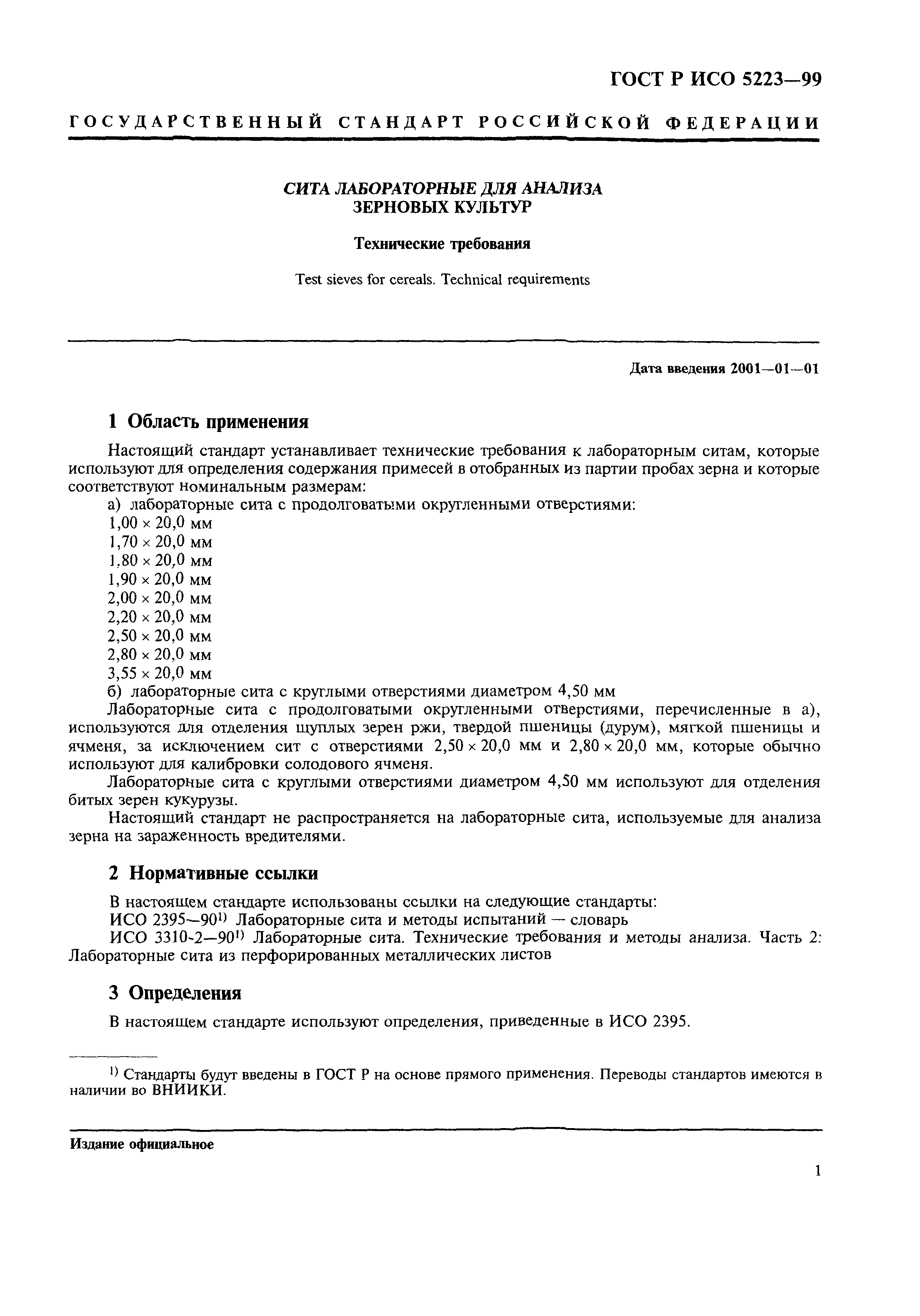 ГОСТ Р ИСО 5223—99

ГОСУДАРСТВЕННЫЙ СТАНДАРТ РОССИЙСКОЙ ФЕДЕРАЦИИ

СИТА ЛАБОРАТОРНЫЕ ДЛЯ АНАЛИЗА ЗЕРНОВЫХ КУЛЬТУР

Технические требования

Test sieves for cereals. Technical requirements

Дата введения 2001—01—01

1 Область применения

Настоящий стандарт устанавливает технические требования к лабораторным ситам, которые используют для определения содержания примесей в отобранных из партии пробах зерна и которые соответствуют номинальным размерам:

а) лабораторные сита с продолговатыми округленными отверстиями:
$1,00 \times 20,0$ мм
$1,70 \times 20,0$ мм
$1,80 \times 20,0$ мм
$1,90 \times 20,0$ мм
$2,00 \times 20,0$ мм
$2,20 \times 20,0$ мм
$2,50 \times 20,0$ мм
$2,80 \times 20,0$ мм
$3,55 \times 20,0$ мм

б) лабораторные сита с круглыми отверстиями диаметром 4,50 мм

Лабораторные сита с продолговатыми округленными отверстиями, перечисленные в а), используются для отделения щуплых зерен ржи, твердой пшеницы (дурум), мягкой пшеницы и ячменя, за исключением сит с отверстиями $2,50 \times 20,0$ мм и $2,80 \times 20,0$ мм, которые обычно используют для калибровки солодового ячменя.

Лабораторные сита с круглыми отверстиями диаметром 4,50 мм используют для отделения битых зерен кукурузы.

Настоящий стандарт не распространяется на лабораторные сита, используемые для анализа зерна на зараженность вредителями.

2 Нормативные ссылки

В настоящем стандарте использованы ссылки на следующие стандарты:

ИСО 2395—90$^{1)}$ Лабораторные сита и методы испытаний — словарь

ИСО 3310-2—90$^{1)}$ Лабораторные сита. Технические требования и методы анализа. Часть 2: Лабораторные сита из перфорированных металлических листов

3 Определения

В настоящем стандарте используют определения, приведенные в ИСО 2395.

$^{1)}$ Стандарты будут введены в ГОСТ Р на основе прямого применения. Переводы стандартов имеются в наличии во ВНИИКИ.

Издание официальное

1